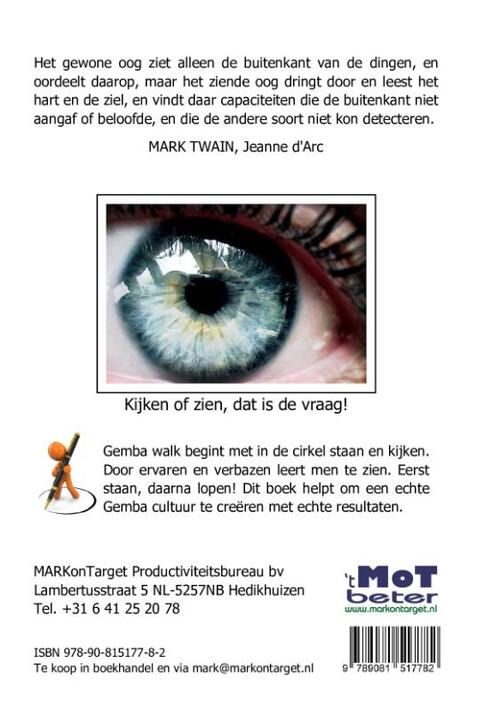 Het gewone oog ziet alleen de buitenkant van de dingen, en oordeelt daarop, maar het ziende oog dringt door en leest het hart en de ziel, en vindt daar capaciteiten die de buitenkant niet aangaf of beloofde, en die de andere soort niet kon detecteren.

MARK TWAIN, Jeanne d'Arc

Kijken of zien, dat is de vraag!

Gemba walk begint met in de cirkel staan en kijken. Door ervaren en verbazen leert men te zien. Eerst staan, daarna lopen! Dit boek helpt om een echte Gemba cultuur te creëren met echte resultaten.

MARKonTarget Productiviteitsbureau bv
Lambertusstraat 5 NL-5257NB Hedikhuizen
Tel. +31 6 41 25 20 78

't MoT beter
www.markontarget.nl

ISBN 978-90-815177-8-2
Te koop in boekhandel en via mark@markontarget.nl

9 789081 517782